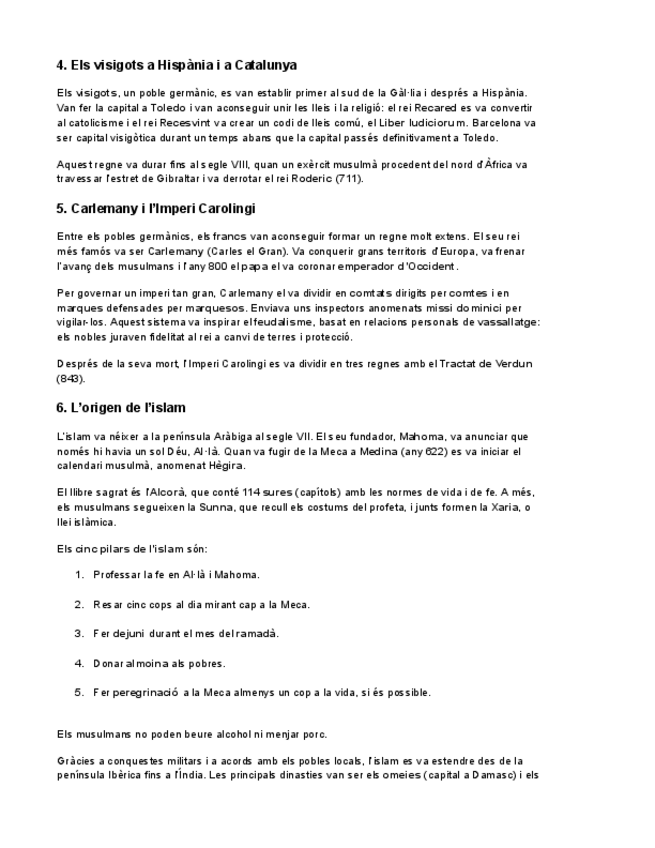 4. Els visigots a Hispània i a Catalunya

Els visigots, un poble germànic, es van establir primer al sud de la Gàl·lia i després a Hispània. Van fer la capital a Toledo i van aconseguir unir les lleis i la religió: el rei Recared es va convertir al catolicisme i el rei Recesvint va crear un codi de lleis comú, el Liber Iudiciorum. Barcelona va ser capital visigòtica durant un temps abans que la capital passés definitivament a Toledo.

Aquest regne va durar fins al segle VIII, quan un exèrcit musulmà procedent del nord d'Àfrica va travessar l'estret de Gibraltar i va derrotar el rei Roderic (711).

5. Carlemany i l'Imperi Carolingi

Entre els pobles germànics, els francs van aconseguir formar un regne molt extens. El seu rei més famós va ser Carlemany (Carles el Gran). Va conquerir grans territoris d'Europa, va frenar l'avanç dels musulmans i l'any 800 el papa el va coronar emperador d'Occident.

Per governar un imperi tan gran, Carlemany el va dividir en comtats dirigits per comtes i en marques defensades per marquesos. Enviava uns inspectors anomenats missi dominici per vigilar-los. Aquest sistema va inspirar el feudalisme, basat en relacions personals de vassallatge: els nobles juraven fidelitat al rei a canvi de terres i protecció.

Després de la seva mort, l'Imperi Carolingi es va dividir en tres regnes amb el Tractat de Verdun (843).

6. L'origen de l'islam

L'islam va néixer a la península Aràbiga al segle VII. El seu fundador, Mahoma, va anunciar que només hi havia un sol Déu, Al·là. Quan va fugir de la Meca a Medina (any 622) es va iniciar el calendari musulmà, anomenat Hègira.

El llibre sagrat és l'Alcorà, que conté 114 sures (capítols) amb les normes de vida i de fe. A més, els musulmans segueixen la Sunna, que recull els costums del profeta, i junts formen la Xaria, o llei islàmica.

Els cinc pilars de l'islam són:

1. Professar la fe en Al·là i Mahoma.

2. Resar cinc cops al dia mirant cap a la Meca.

3. Fer dejuni durant el mes del ramadà.

4. Donar almoina als pobres.

5. Fer peregrinació a la Meca almenys un cop a la vida, si és possible.

Els musulmans no poden beure alcohol ni menjar porc.

Gràcies a conquestes militars i a acords amb els pobles locals, l'islam es va estendre des de la península Ibèrica fins a l'Índia. Les principals dinasties van ser els omeies (capital a Damasc) i els